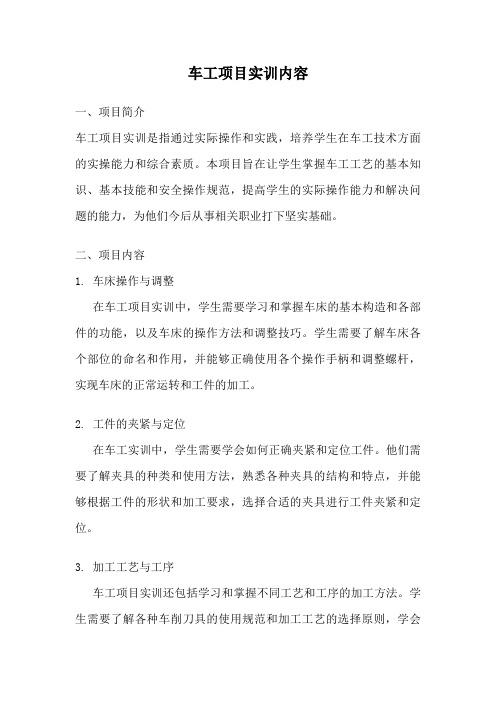 车工项目实训内容

一、项目简介

车工项目实训是指通过实际操作和实践，培养学生在车工技术方面的实操能力和综合素质。本项目旨在让学生掌握车工工艺的基本知识、基本技能和安全操作规范，提高学生的实际操作能力和解决问题的能力，为他们今后从事相关职业打下坚实基础。

二、项目内容

1. 车床操作与调整

在车工项目实训中，学生需要学习和掌握车床的基本构造和各部件的功能，以及车床的操作方法和调整技巧。学生需要了解车床各个部位的命名和作用，并能够正确使用各个操作手柄和调整螺杆，实现车床的正常运转和工件的加工。

2. 工件的夹紧与定位

在车工实训中，学生需要学会如何正确夹紧和定位工件。他们需要了解夹具的种类和使用方法，熟悉各种夹具的结构和特点，并能够根据工件的形状和加工要求，选择合适的夹具进行工件夹紧和定位。

3. 加工工艺与工序

车工项目实训还包括学习和掌握不同工艺和工序的加工方法。学生需要了解各种车削刀具的使用规范和加工工艺的选择原则，学会